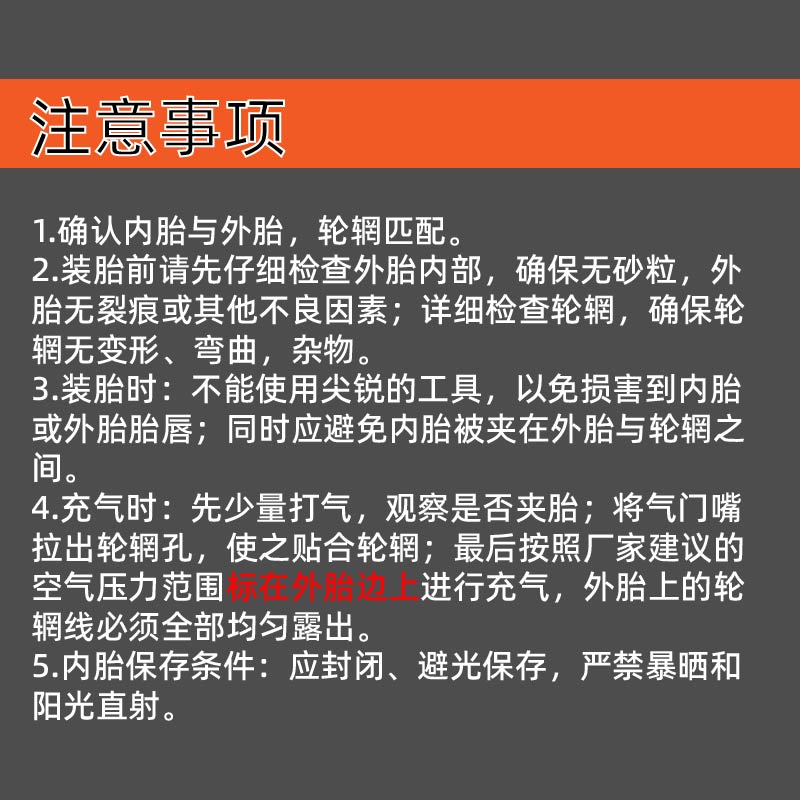 注意事项

1.确认内胎与外胎，轮辋匹配。
2.装胎前请先仔细检查外胎内部，确保无砂粒，外胎无裂痕或其他不良因素；详细检查轮辋，确保轮辋无变形、弯曲，杂物。
3.装胎时：不能使用尖锐的工具，以免损害到内胎或外胎胎唇；同时应避免内胎被夹在外胎与轮辋之间。
4.充气时：先少量打气，观察是否夹胎；将气门嘴拉出轮辋孔，使之贴合轮辋；最后按照厂家建议的空气压力范围标在外胎边上进行充气，外胎上的轮辋线必须全部均匀露出。
5.内胎保存条件：应封闭、避光保存，严禁暴晒和阳光直射。